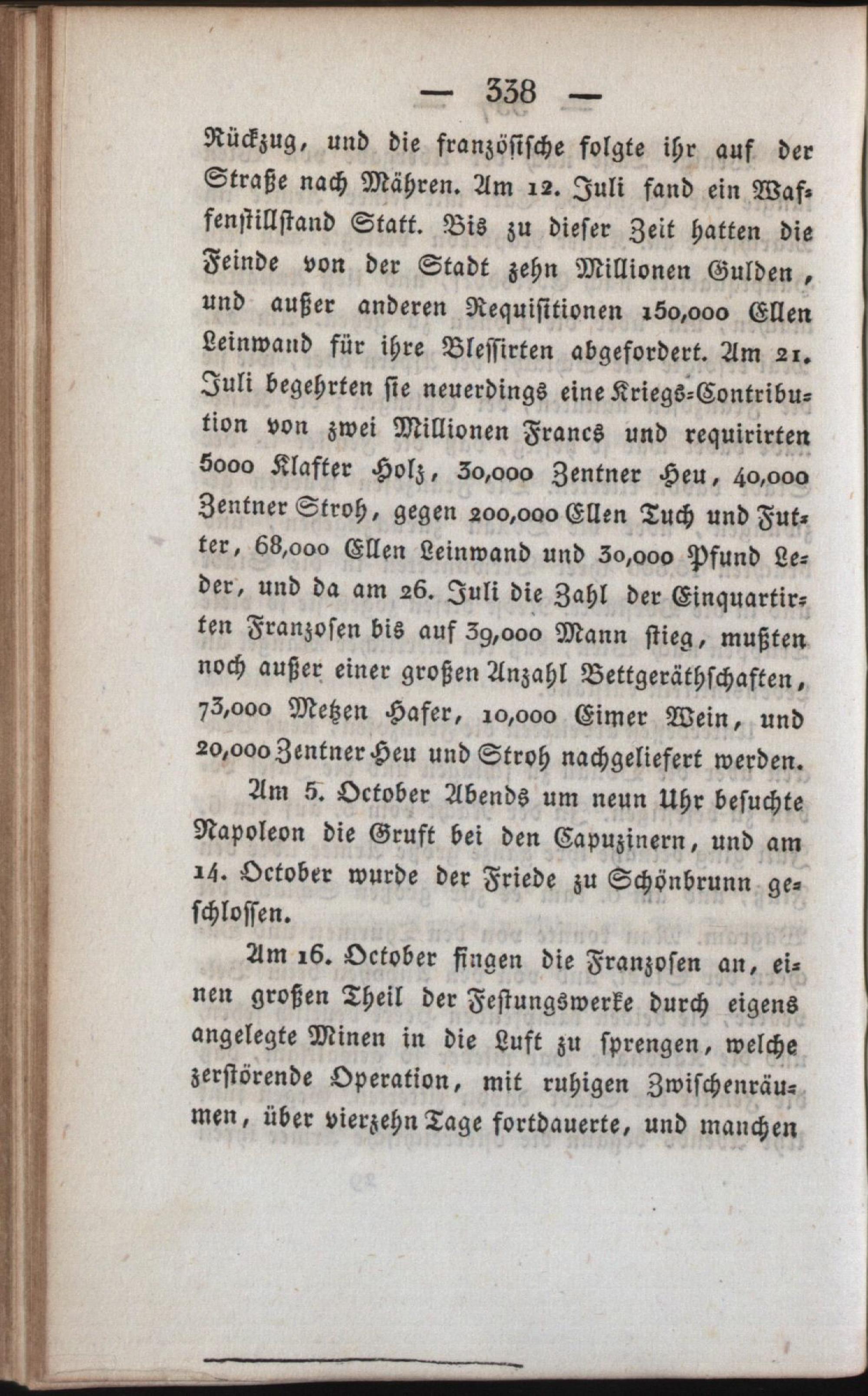 — 338 —

Rückzug, und die französische folgte ihr auf der Straße nach Mähren. Am 12. Juli fand ein Waffenstillstand Statt. Bis zu dieser Zeit hatten die Feinde von der Stadt zehn Millionen Gulden, und außer anderen Requisitionen 150,000 Ellen Leinwand für ihre Blessirten abgefordert. Am 21. Juli begehrten sie neuerdings eine Kriegs-Contribution von zwei Millionen Francs und requirirten 5000 Klafter Holz, 30,000 Zentner Heu, 40,000 Zentner Stroh, gegen 200,000 Ellen Tuch und Futter, 68,000 Ellen Leinwand und 30,000 Pfund Leder, und da am 26. Juli die Zahl der Einquartirten Franzosen bis auf 39,000 Mann stieg, mußten noch außer einer großen Anzahl Bettgeräthschaften, 73,000 Metzen Hafer, 10,000 Eimer Wein, und 20,000 Zentner Heu und Stroh nachgeliefert werden.

Am 5. October Abends um neun Uhr besuchte Napoleon die Gruft bei den Capuzinern, und am 14. October wurde der Friede zu Schönbrunn geschlossen.

Am 16. October fingen die Franzosen an, einen großen Theil der Festungswerke durch eigens angelegte Minen in die Luft zu sprengen, welche zerstörende Operation, mit ruhigen Zwischenräumen, über vierzehn Tage fortdauerte, und manchen